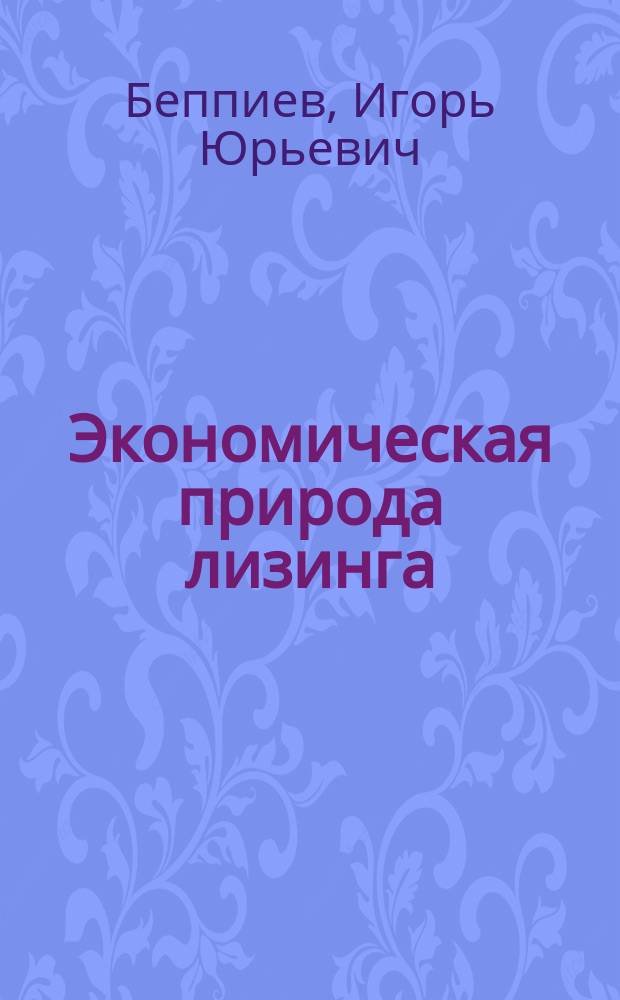 Беппиев, Игорь Юрьевич

Экономическая природа лизинга